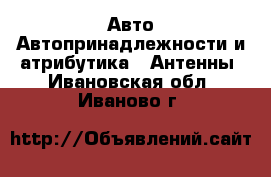 Авто Автопринадлежности и атрибутика   Антенны  Ивановская обл  Иваново г

http://Объявлений.сайт